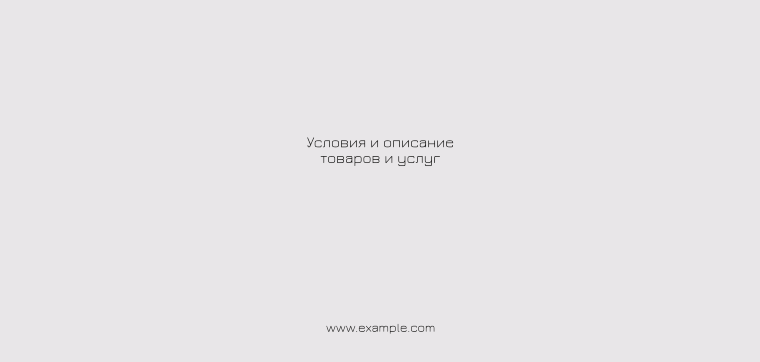 Условия и описание
товаров и услуг

www.example.com